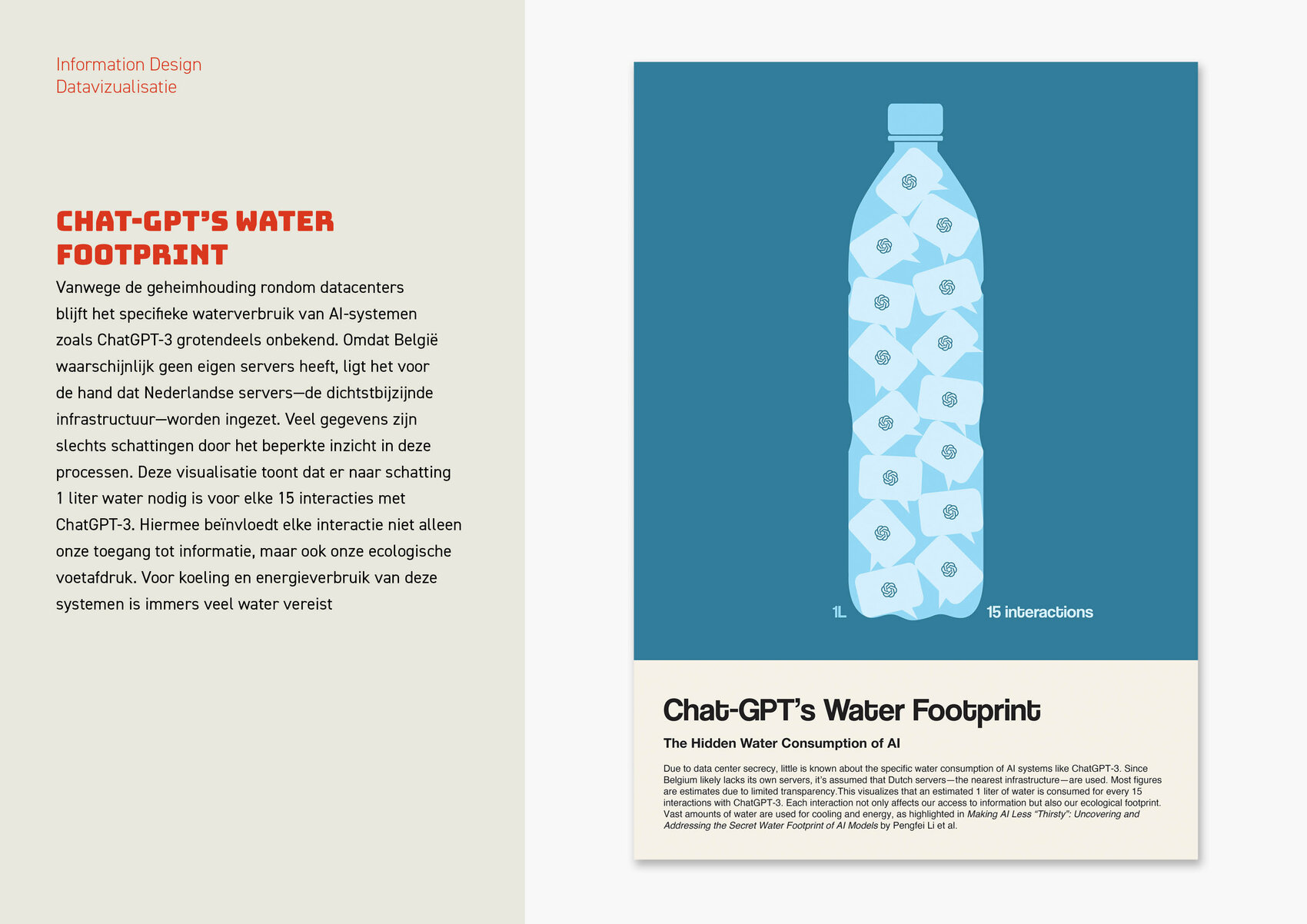 Information Design
Datavizualisatie

CHAT-GPT'S WATER FOOTPRINT

Vanwege de geheimhouding rondom datacenters blijft het specifieke waterverbruik van AI-systemen zoals ChatGPT-3 grotendeels onbekend. Omdat België waarschijnlijk geen eigen servers heeft, ligt het voor de hand dat Nederlandse servers—de dichtstbijzijnde infrastructuur—worden ingezet. Veel gegevens zijn slechts schattingen door het beperkte inzicht in deze processen. Deze visualisatie toont dat er naar schatting 1 liter water nodig is voor elke 15 interacties met ChatGPT-3. Hiermee beïnvloedt elke interactie niet alleen onze toegang tot informatie, maar ook onze ecologische voetafdruk. Voor koeling en energieverbruik van deze systemen is immers veel water vereist

1L

15 interactions

Chat-GPT's Water Footprint

The Hidden Water Consumption of AI

Due to data center secrecy, little is known about the specific water consumption of AI systems like ChatGPT-3. Since Belgium likely lacks its own servers, it's assumed that Dutch servers—the nearest infrastructure—are used. Most figures are estimates due to limited transparency.This visualizes that an estimated 1 liter of water is consumed for every 15 interactions with ChatGPT-3. Each interaction not only affects our access to information but also our ecological footprint. Vast amounts of water are used for cooling and energy, as highlighted in Making AI Less "Thirsty": Uncovering and Addressing the Secret Water Footprint of AI Models by Pengfei Li et al.